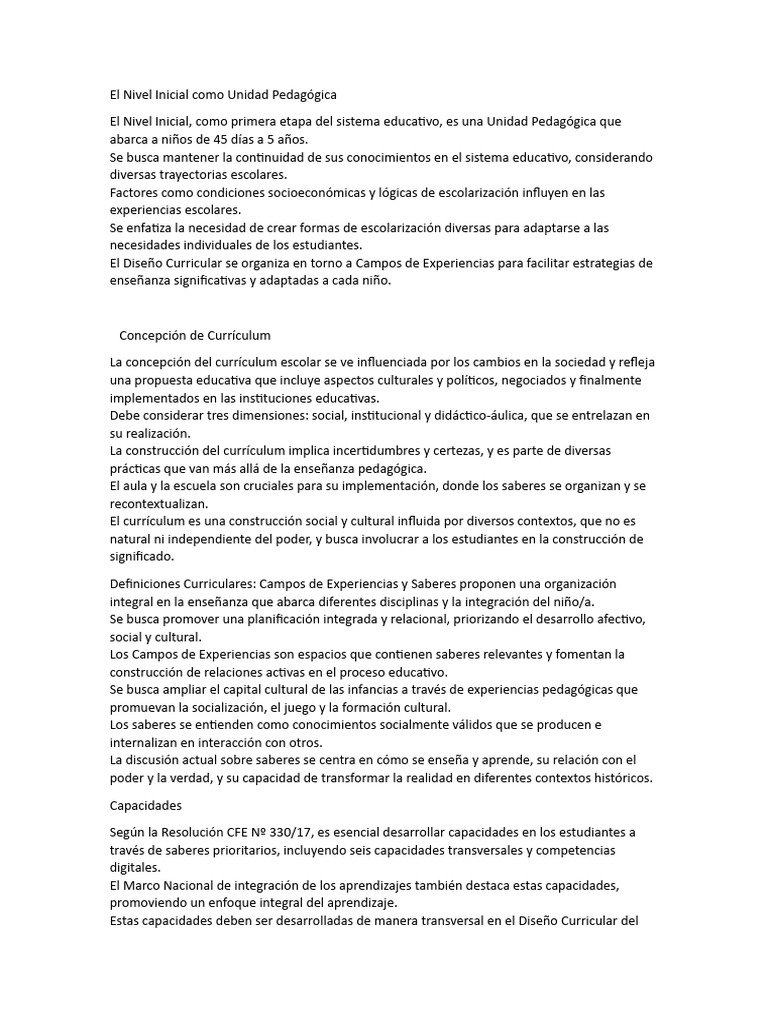 El Nivel Inicial como Unidad Pedagógica

El Nivel Inicial, como primera etapa del sistema educativo, es una Unidad Pedagógica que abarca a niños de 45 días a 5 años.
Se busca mantener la continuidad de sus conocimientos en el sistema educativo, considerando diversas trayectorias escolares.
Factores como condiciones socioeconómicas y lógicas de escolarización influyen en las experiencias escolares.
Se enfatiza la necesidad de crear formas de escolarización diversas para adaptarse a las necesidades individuales de los estudiantes.
El Diseño Curricular se organiza en torno a Campos de Experiencias para facilitar estrategias de enseñanza significativas y adaptadas a cada niño.

Concepción de Currículum

La concepción del currículum escolar se ve influenciada por los cambios en la sociedad y refleja una propuesta educativa que incluye aspectos culturales y políticos, negociados y finalmente implementados en las instituciones educativas.
Debe considerar tres dimensiones: social, institucional y didáctico-áulica, que se entrelazan en su realización.
La construcción del currículum implica incertidumbres y certezas, y es parte de diversas prácticas que van más allá de la enseñanza pedagógica.
El aula y la escuela son cruciales para su implementación, donde los saberes se organizan y se recontextualizan.
El currículum es una construcción social y cultural influida por diversos contextos, que no es natural ni independiente del poder, y busca involucrar a los estudiantes en la construcción de significado.

Definiciones Curriculares: Campos de Experiencias y Saberes proponen una organización integral en la enseñanza que abarca diferentes disciplinas y la integración del niño/a.
Se busca promover una planificación integrada y relacional, priorizando el desarrollo afectivo, social y cultural.
Los Campos de Experiencias son espacios que contienen saberes relevantes y fomentan la construcción de relaciones activas en el proceso educativo.
Se busca ampliar el capital cultural de las infancias a través de experiencias pedagógicas que promuevan la socialización, el juego y la formación cultural.
Los saberes se entienden como conocimientos socialmente válidos que se producen e internalizan en interacción con otros.
La discusión actual sobre saberes se centra en cómo se enseña y aprende, su relación con el poder y la verdad, y su capacidad de transformar la realidad en diferentes contextos históricos.

Capacidades

Según la Resolución CFE Nº 330/17, es esencial desarrollar capacidades en los estudiantes a través de saberes prioritarios, incluyendo seis capacidades transversales y competencias digitales.
El Marco Nacional de integración de los aprendizajes también destaca estas capacidades, promoviendo un enfoque integral del aprendizaje.
Estas capacidades deben ser desarrolladas de manera transversal en el Diseño Curricular del